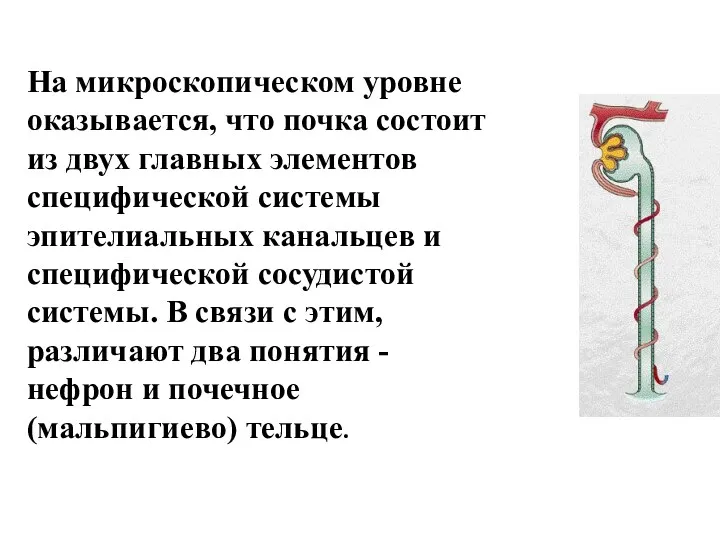 На микроскопическом уровне оказывается, что почка состоит из двух главных элементов специфической системы эпителиальных канальцев и специфической сосудистой системы. В связи с этим, различают два понятия - нефрон и почечное (мальпигиево) тельце.